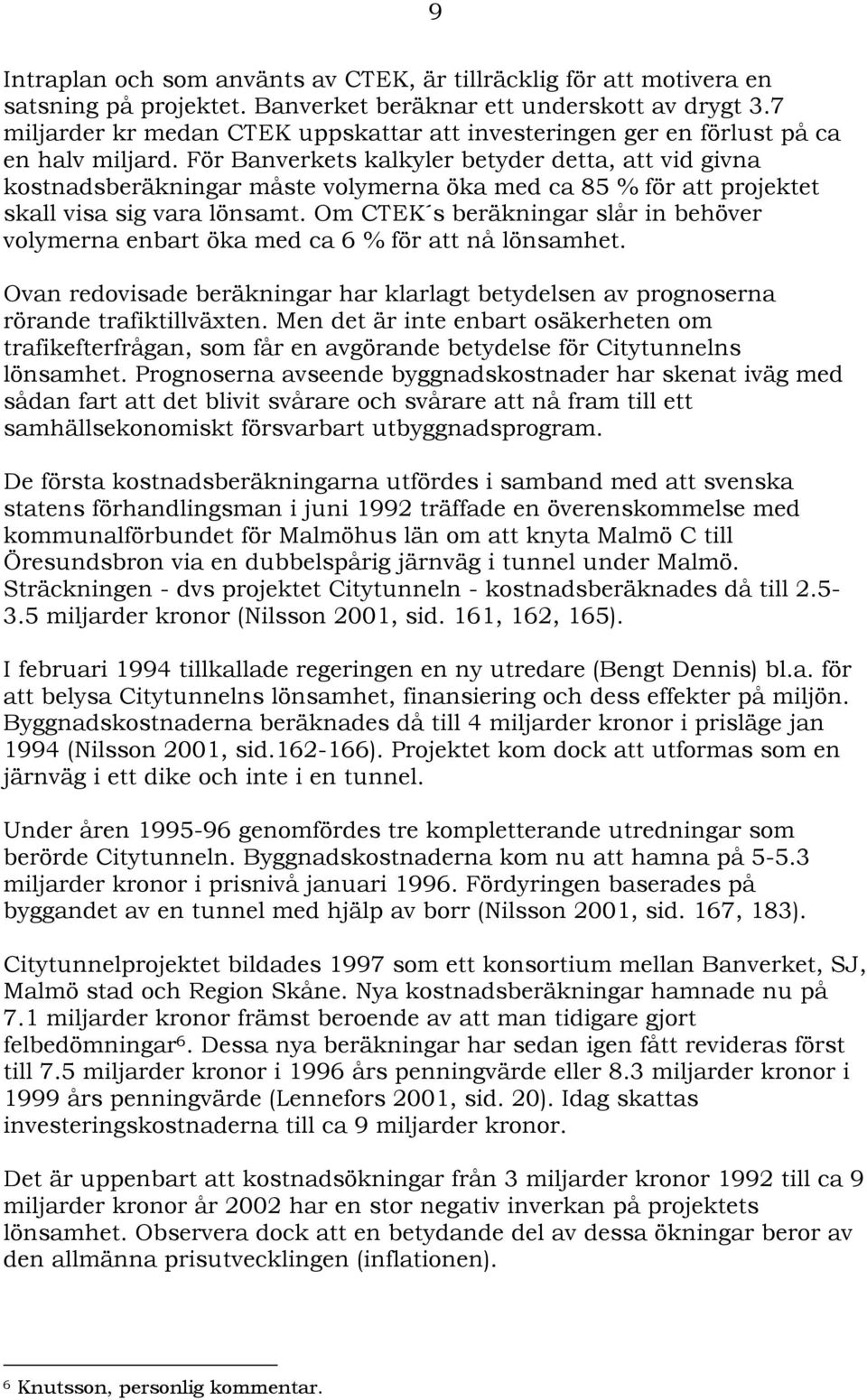 9

Intraplan och som använts av CTEK, är tillräcklig för att motivera en satsning på projektet. Banverket beräknar ett underskott av drygt 3.7 miljarder kr medan CTEK uppskattar att investeringen ger en förlust på ca en halv miljard. För Banverkets kalkyler betyder detta, att vid givna kostnadsberäkningar måste volymerna öka med ca 85 % för att projektet skall visa sig vara lönsamt. Om CTEK´s beräkningar slår in behöver volymerna enbart öka med ca 6 % för att nå lönsamhet.

Ovan redovisade beräkningar har klarlagt betydelsen av prognoserna rörande trafiktillväxten. Men det är inte enbart osäkerheten om trafikefterfrågan, som får en avgörande betydelse för Citytunnelns lönsamhet. Prognoserna avseende byggnadskostnader har skenat iväg med sådan fart att det blivit svårare och svårare att nå fram till ett samhällsekonomiskt försvarbart utbyggnadsprogram.

De första kostnadsberäkningarna utfördes i samband med att svenska statens förhandlingsman i juni 1992 träffade en överenskommelse med kommunalförbundet för Malmöhus län om att knyta Malmö C till Öresundsbron via en dubbelspårig järnväg i tunnel under Malmö. Sträckningen - dvs projektet Citytunneln - kostnadsberäknades då till 2.5-3.5 miljarder kronor (Nilsson 2001, sid. 161, 162, 165).

I februari 1994 tillkallade regeringen en ny utredare (Bengt Dennis) bl.a. för att belysa Citytunnelns lönsamhet, finansiering och dess effekter på miljön. Byggnadskostnaderna beräknades då till 4 miljarder kronor i prisläge jan 1994 (Nilsson 2001, sid.162-166). Projektet kom dock att utformas som en järnväg i ett dike och inte i en tunnel.

Under åren 1995-96 genomfördes tre kompletterande utredningar som berörde Citytunneln. Byggnadskostnaderna kom nu att hamna på 5-5.3 miljarder kronor i prisnivå januari 1996. Fördyringen baserades på byggandet av en tunnel med hjälp av borr (Nilsson 2001, sid. 167, 183).

Citytunnelprojektet bildades 1997 som ett konsortium mellan Banverket, SJ, Malmö stad och Region Skåne. Nya kostnadsberäkningar hamnade nu på 7.1 miljarder kronor främst beroende av att man tidigare gjort felbedömningar$^6$. Dessa nya beräkningar har sedan igen fått revideras först till 7.5 miljarder kronor i 1996 års penningvärde eller 8.3 miljarder kronor i 1999 års penningvärde (Lennefors 2001, sid. 20). Idag skattas investeringskostnaderna till ca 9 miljarder kronor.

Det är uppenbart att kostnadsökningar från 3 miljarder kronor 1992 till ca 9 miljarder kronor år 2002 har en stor negativ inverkan på projektets lönsamhet. Observera dock att en betydande del av dessa ökningar beror av den allmänna prisutvecklingen (inflationen).

$^6$ Knutsson, personlig kommentar.